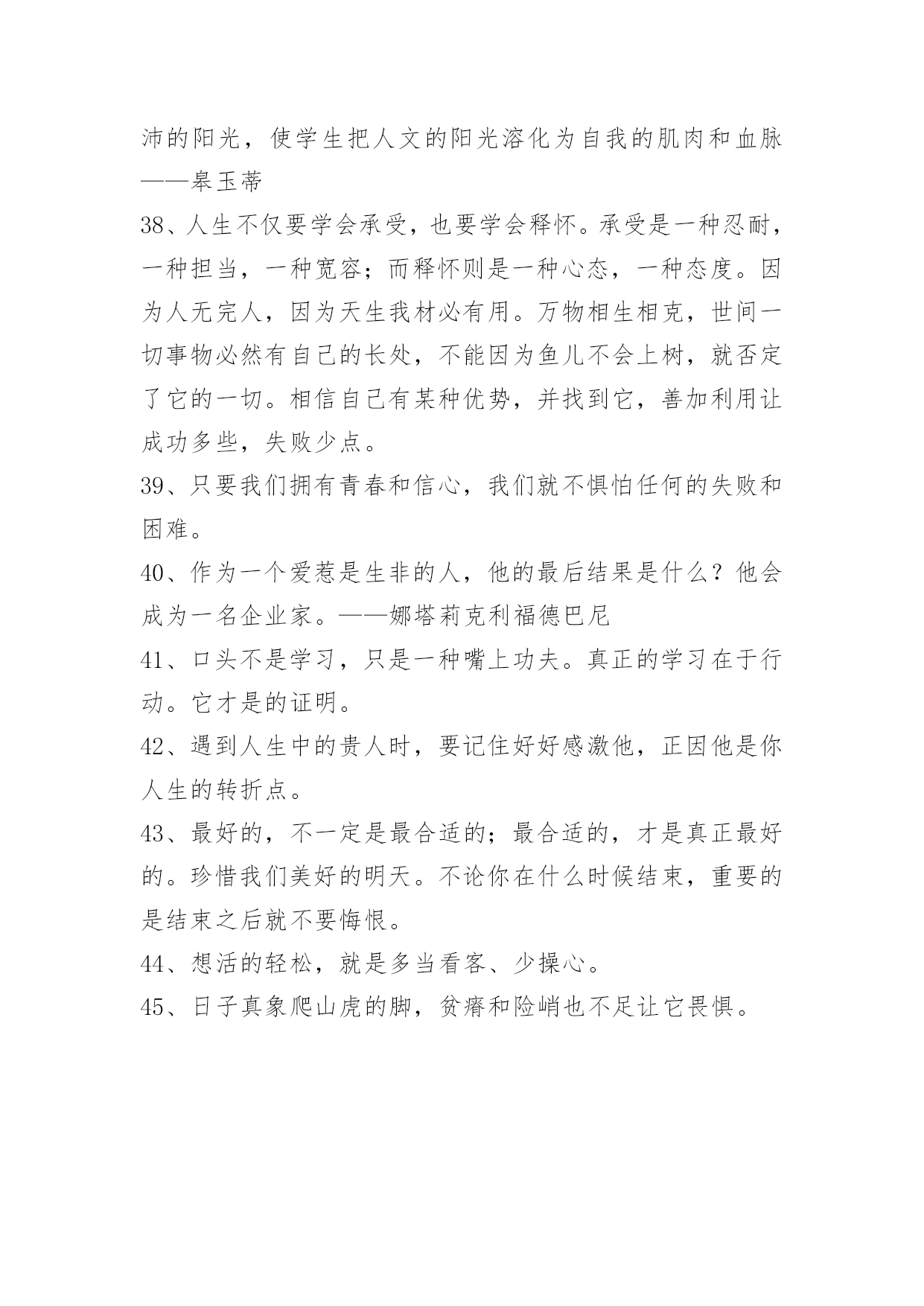 沛的阳光，使学生把人文的阳光溶化为自我的肌肉和血脉——皋玉蒂

38、人生不仅要学会承受，也要学会释怀。承受是一种忍耐，一种担当，一种宽容；而释怀则是一种心态，一种态度。因为人无完人，因为天生我材必有用。万物相生相克，世间一切事物必然有自己的长处，不能因为鱼儿不会上树，就否定了它的一切。相信自己有某种优势，并找到它，善加利用让成功多些，失败少点。

39、只要我们拥有青春和信心，我们就不惧怕任何的失败和困难。

40、作为一个爱惹是生非的人，他的最后结果是什么？他会成为一名企业家。——娜塔莉克利福德巴尼

41、口头不是学习，只是一种嘴上功夫。真正的学习在于行动。它才是的证明。

42、遇到人生中的贵人时，要记住好好感激他，正因他是你人生的转折点。

43、最好的，不一定是最合适的；最合适的，才是真正最好的。珍惜我们美好的明天。不论你在什么时候结束，重要的是结束之后就不要悔恨。

44、想活的轻松，就是多当看客、少操心。

45、日子真象爬山虎的脚，贫瘠和险峭也不足让它畏惧。